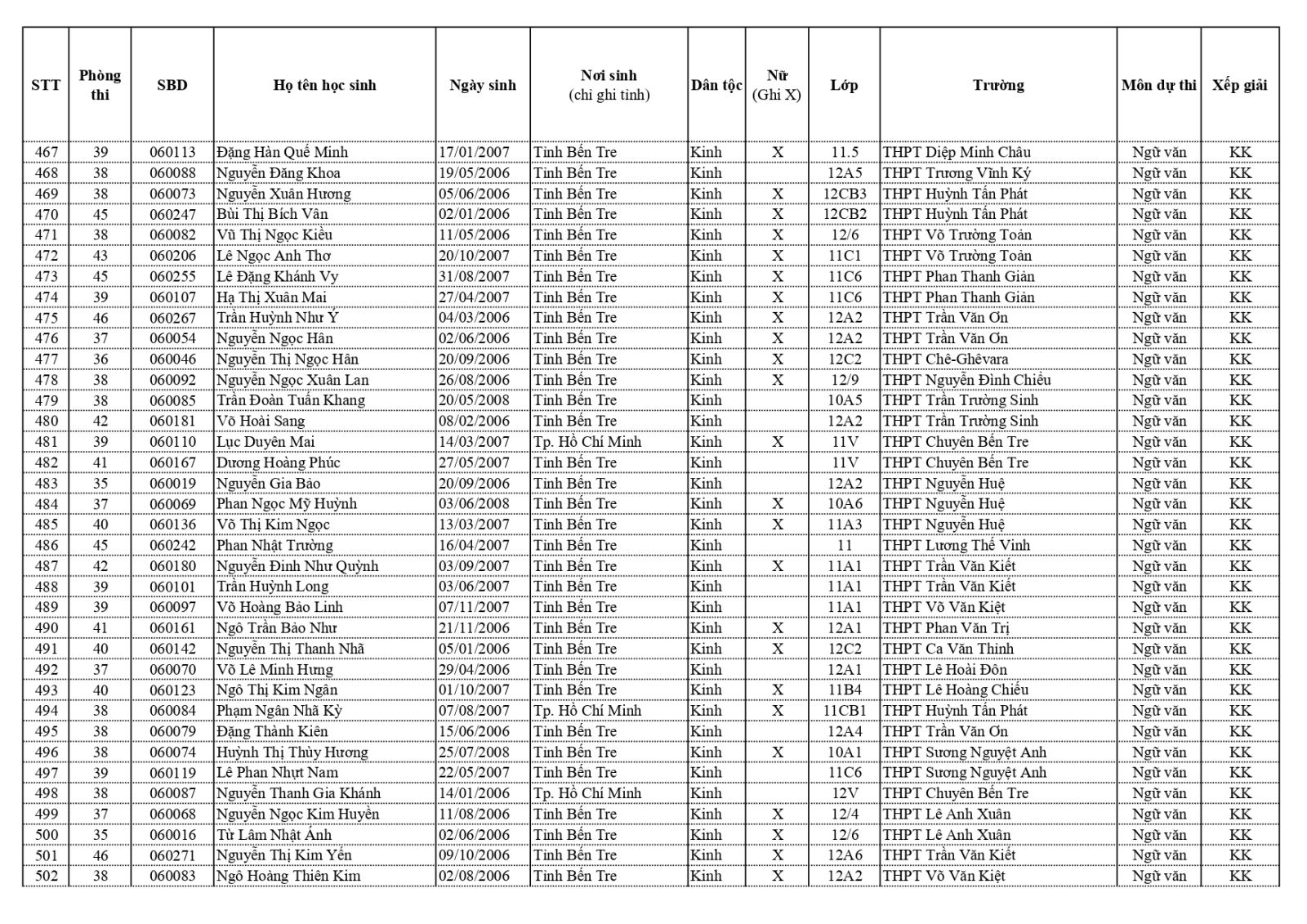 | STT | Phòng thi | SBD | Họ tên học sinh | Ngày sinh | Nơi sinh (chỉ ghi tỉnh) | Dân tộc | Nữ (Ghi X) | Lớp | Trường | Môn dự thi | Xếp giải |
|---|---|---|---|---|---|---|---|---|---|---|---|
| 467 | 39 | 060113 | Đặng Hàn Quế Minh | 17/01/2007 | Tỉnh Bến Tre | Kinh | X | 11.5 | THPT Diệp Minh Châu | Ngữ văn | KK |
| 468 | 38 | 060088 | Nguyễn Đăng Khoa | 19/05/2006 | Tỉnh Bến Tre | Kinh | | 12A5 | THPT Trương Vĩnh Ký | Ngữ văn | KK |
| 469 | 38 | 060073 | Nguyễn Xuân Hương | 05/06/2006 | Tỉnh Bến Tre | Kinh | X | 12CB3 | THPT Huỳnh Tấn Phát | Ngữ văn | KK |
| 470 | 45 | 060247 | Bùi Thị Bích Vân | 02/01/2006 | Tỉnh Bến Tre | Kinh | X | 12CB2 | THPT Huỳnh Tấn Phát | Ngữ văn | KK |
| 471 | 38 | 060082 | Vũ Thị Ngọc Kiều | 11/05/2006 | Tỉnh Bến Tre | Kinh | X | 12/6 | THPT Võ Trường Toản | Ngữ văn | KK |
| 472 | 43 | 060206 | Lê Ngọc Anh Thơ | 20/10/2007 | Tỉnh Bến Tre | Kinh | X | 11C1 | THPT Võ Trường Toản | Ngữ văn | KK |
| 473 | 45 | 060255 | Lê Đặng Khánh Vy | 31/08/2007 | Tỉnh Bến Tre | Kinh | X | 11C6 | THPT Phan Thanh Giản | Ngữ văn | KK |
| 474 | 39 | 060107 | Hạ Thị Xuân Mai | 27/04/2007 | Tỉnh Bến Tre | Kinh | X | 11C6 | THPT Phan Thanh Giản | Ngữ văn | KK |
| 475 | 46 | 060267 | Trần Huỳnh Như Ý | 04/03/2006 | Tỉnh Bến Tre | Kinh | X | 12A2 | THPT Trần Văn Ơn | Ngữ văn | KK |
| 476 | 37 | 060054 | Nguyễn Ngọc Hân | 02/06/2006 | Tỉnh Bến Tre | Kinh | X | 12A2 | THPT Trần Văn Ơn | Ngữ văn | KK |
| 477 | 36 | 060046 | Nguyễn Thị Ngọc Hân | 20/09/2006 | Tỉnh Bến Tre | Kinh | X | 12C2 | THPT Chê-Ghêvara | Ngữ văn | KK |
| 478 | 38 | 060092 | Nguyễn Ngọc Xuân Lan | 26/08/2006 | Tỉnh Bến Tre | Kinh | X | 12/9 | THPT Nguyễn Đình Chiểu | Ngữ văn | KK |
| 479 | 38 | 060085 | Trần Đoàn Tuấn Khang | 20/05/2008 | Tỉnh Bến Tre | Kinh | | 10A5 | THPT Trần Trường Sinh | Ngữ văn | KK |
| 480 | 42 | 060181 | Võ Hoài Sang | 08/02/2006 | Tỉnh Bến Tre | Kinh | | 12A2 | THPT Trần Trường Sinh | Ngữ văn | KK |
| 481 | 39 | 060110 | Lục Duyên Mai | 14/03/2007 | Tp. Hồ Chí Minh | Kinh | X | 11V | THPT Chuyên Bến Tre | Ngữ văn | KK |
| 482 | 41 | 060167 | Dương Hoàng Phúc | 27/05/2007 | Tỉnh Bến Tre | Kinh | | 11V | THPT Chuyên Bến Tre | Ngữ văn | KK |
| 483 | 35 | 060019 | Nguyễn Gia Bảo | 20/09/2006 | Tỉnh Bến Tre | Kinh | | 12A2 | THPT Nguyễn Huệ | Ngữ văn | KK |
| 484 | 37 | 060069 | Phan Ngọc Mỹ Huỳnh | 03/06/2008 | Tỉnh Bến Tre | Kinh | X | 10A6 | THPT Nguyễn Huệ | Ngữ văn | KK |
| 485 | 40 | 060136 | Võ Thị Kim Ngọc | 13/03/2007 | Tỉnh Bến Tre | Kinh | X | 11A3 | THPT Nguyễn Huệ | Ngữ văn | KK |
| 486 | 45 | 060242 | Phan Nhật Trường | 16/04/2007 | Tỉnh Bến Tre | Kinh | | 11 | THPT Lương Thế Vinh | Ngữ văn | KK |
| 487 | 42 | 060180 | Nguyễn Đình Như Quỳnh | 03/09/2007 | Tỉnh Bến Tre | Kinh | X | 11A1 | THPT Trần Văn Kiết | Ngữ văn | KK |
| 488 | 39 | 060101 | Trần Huỳnh Long | 03/06/2007 | Tỉnh Bến Tre | Kinh | | 11A1 | THPT Trần Văn Kiết | Ngữ văn | KK |
| 489 | 39 | 060097 | Võ Hoàng Bảo Linh | 07/11/2007 | Tỉnh Bến Tre | Kinh | | 11A1 | THPT Võ Văn Kiệt | Ngữ văn | KK |
| 490 | 41 | 060161 | Ngô Trần Bảo Như | 21/11/2006 | Tỉnh Bến Tre | Kinh | X | 12A1 | THPT Phan Văn Trị | Ngữ văn | KK |
| 491 | 40 | 060142 | Nguyễn Thị Thanh Nhã | 05/01/2006 | Tỉnh Bến Tre | Kinh | X | 12C2 | THPT Ca Văn Thỉnh | Ngữ văn | KK |
| 492 | 37 | 060070 | Võ Lê Minh Hưng | 29/04/2006 | Tỉnh Bến Tre | Kinh | | 12A1 | THPT Lê Hoài Đôn | Ngữ văn | KK |
| 493 | 40 | 060123 | Ngô Thị Kim Ngân | 01/10/2007 | Tỉnh Bến Tre | Kinh | X | 11B4 | THPT Lê Hoàng Chiếu | Ngữ văn | KK |
| 494 | 38 | 060084 | Phạm Ngân Nhã Kỳ | 07/08/2007 | Tp. Hồ Chí Minh | Kinh | X | 11CB1 | THPT Huỳnh Tấn Phát | Ngữ văn | KK |
| 495 | 38 | 060079 | Đặng Thành Kiên | 15/06/2006 | Tỉnh Bến Tre | Kinh | | 12A4 | THPT Trần Văn Ơn | Ngữ văn | KK |
| 496 | 38 | 060074 | Huỳnh Thị Thùy Hương | 25/07/2008 | Tỉnh Bến Tre | Kinh | X | 10A1 | THPT Sương Nguyệt Anh | Ngữ văn | KK |
| 497 | 39 | 060119 | Lê Phan Nhựt Nam | 22/05/2007 | Tỉnh Bến Tre | Kinh | | 11C6 | THPT Sương Nguyệt Anh | Ngữ văn | KK |
| 498 | 38 | 060087 | Nguyễn Thanh Gia Khánh | 14/01/2006 | Tp. Hồ Chí Minh | Kinh | | 12V | THPT Chuyên Bến Tre | Ngữ văn | KK |
| 499 | 37 | 060068 | Nguyễn Ngọc Kim Huyền | 11/08/2006 | Tỉnh Bến Tre | Kinh | X | 12/4 | THPT Lê Anh Xuân | Ngữ văn | KK |
| 500 | 35 | 060016 | Từ Lâm Nhật Ánh | 02/06/2006 | Tỉnh Bến Tre | Kinh | X | 12/6 | THPT Lê Anh Xuân | Ngữ văn | KK |
| 501 | 46 | 060271 | Nguyễn Thị Kim Yến | 09/10/2006 | Tỉnh Bến Tre | Kinh | X | 12A6 | THPT Trần Văn Kiết | Ngữ văn | KK |
| 502 | 38 | 060083 | Ngô Hoàng Thiên Kim | 02/08/2006 | Tỉnh Bến Tre | Kinh | X | 12A2 | THPT Võ Văn Kiệt | Ngữ văn | KK |